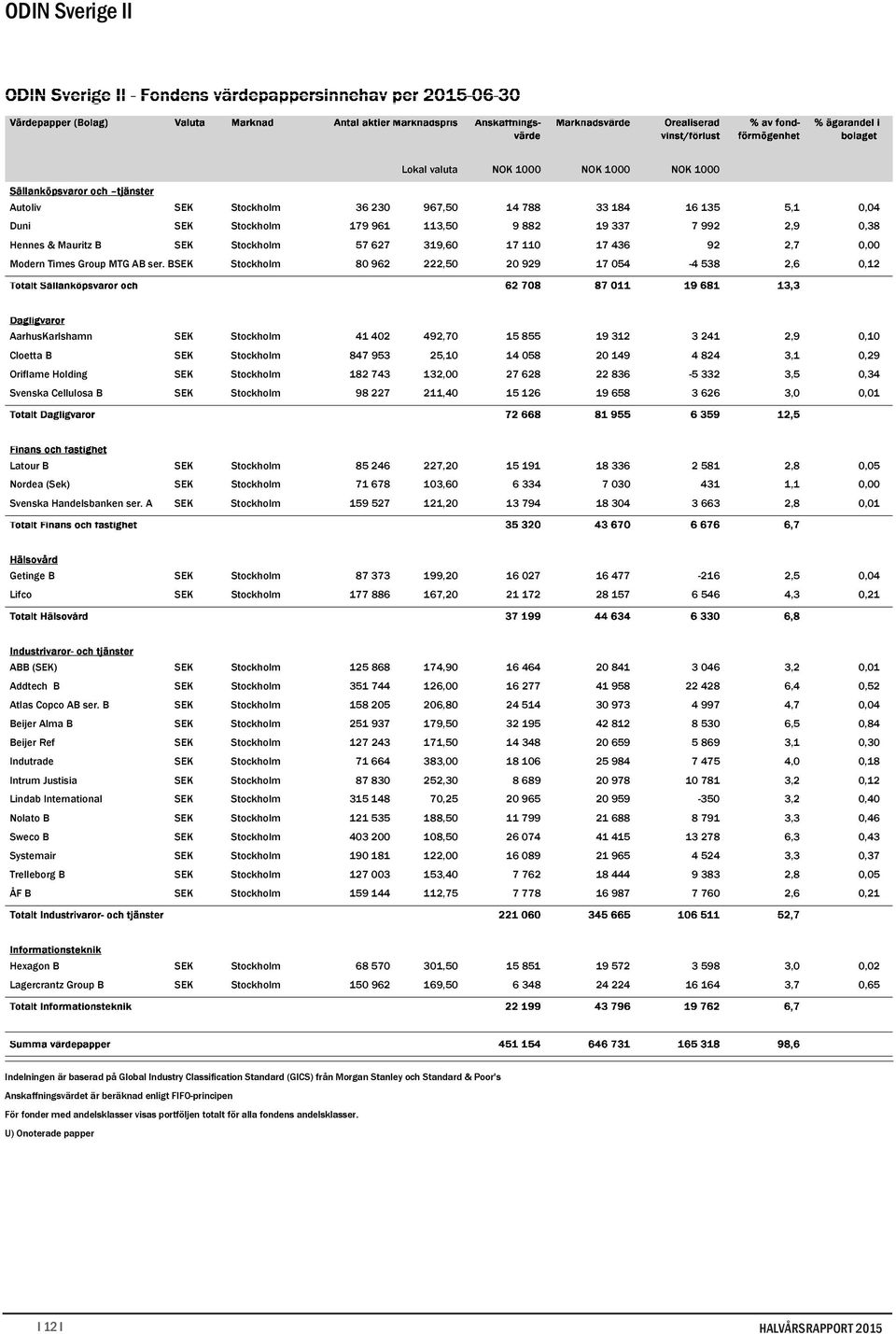 ODIN Sverige II

ODIN Sverige II - Fondens värdepappersinnehav per 2015-06-30

| Värdepapper (Bolag) | Valuta | Marknad | Antal aktier | Marknadspris | Anskaffningsvärde | Marknadsvärde | Orealiserad vinst/förlust | % av fondförmögenhet | % ägarandel i bolaget |
|---|---|---|---|---|---|---|---|---|---|
| | | | | Lokal valuta | NOK 1000 | NOK 1000 | NOK 1000 | | |
| Sällanköpsvaror och –tjänster | | | | | | | | | |
| Autoliv | SEK | Stockholm | 36 230 | 967,50 | 14 788 | 33 184 | 16 135 | 5,1 | 0,04 |
| Duni | SEK | Stockholm | 179 961 | 113,50 | 9 882 | 19 337 | 7 992 | 2,9 | 0,38 |
| Hennes & Mauritz B | SEK | Stockholm | 57 627 | 319,60 | 17 110 | 17 436 | 92 | 2,7 | 0,00 |
| Modern Times Group MTG AB ser. B | SEK | Stockholm | 80 962 | 222,50 | 20 929 | 17 054 | -4 538 | 2,6 | 0,12 |
| Totalt Sällanköpsvaror och | | | | | 62 708 | 87 011 | 19 681 | 13,3 | |
| Dagligvaror | | | | | | | | | |
| AarhusKarlshamn | SEK | Stockholm | 41 402 | 492,70 | 15 855 | 19 312 | 3 241 | 2,9 | 0,10 |
| Cloetta B | SEK | Stockholm | 847 953 | 25,10 | 14 058 | 20 149 | 4 824 | 3,1 | 0,29 |
| Oriflame Holding | SEK | Stockholm | 182 743 | 132,00 | 27 628 | 22 836 | -5 332 | 3,5 | 0,34 |
| Svenska Cellulosa B | SEK | Stockholm | 98 227 | 211,40 | 15 126 | 19 658 | 3 626 | 3,0 | 0,01 |
| Totalt Dagligvaror | | | | | 72 668 | 81 955 | 6 359 | 12,5 | |
| Finans och fastighet | | | | | | | | | |
| Latour B | SEK | Stockholm | 85 246 | 227,20 | 15 191 | 18 336 | 2 581 | 2,8 | 0,05 |
| Nordea (Sek) | SEK | Stockholm | 71 678 | 103,60 | 6 334 | 7 030 | 431 | 1,1 | 0,00 |
| Svenska Handelsbanken ser. A | SEK | Stockholm | 159 527 | 121,20 | 13 794 | 18 304 | 3 663 | 2,8 | 0,01 |
| Totalt Finans och fastighet | | | | | 35 320 | 43 670 | 6 676 | 6,7 | |
| Hälsovård | | | | | | | | | |
| Getinge B | SEK | Stockholm | 87 373 | 199,20 | 16 027 | 16 477 | -216 | 2,5 | 0,04 |
| Lifco | SEK | Stockholm | 177 886 | 167,20 | 21 172 | 28 157 | 6 546 | 4,3 | 0,21 |
| Totalt Hälsovård | | | | | 37 199 | 44 634 | 6 330 | 6,8 | |
| Industrivaror- och tjänster | | | | | | | | | |
| ABB (SEK) | SEK | Stockholm | 125 868 | 174,90 | 16 464 | 20 841 | 3 046 | 3,2 | 0,01 |
| Addtech B | SEK | Stockholm | 351 744 | 126,00 | 16 277 | 41 958 | 22 428 | 6,4 | 0,52 |
| Atlas Copco AB ser. B | SEK | Stockholm | 158 205 | 206,80 | 24 514 | 30 973 | 4 997 | 4,7 | 0,04 |
| Beijer Alma B | SEK | Stockholm | 251 937 | 179,50 | 32 195 | 42 812 | 8 530 | 6,5 | 0,84 |
| Beijer Ref | SEK | Stockholm | 127 243 | 171,50 | 14 348 | 20 659 | 5 869 | 3,1 | 0,30 |
| Indutrade | SEK | Stockholm | 71 664 | 383,00 | 18 106 | 25 984 | 7 475 | 4,0 | 0,18 |
| Intrum Justisia | SEK | Stockholm | 87 830 | 252,30 | 8 689 | 20 978 | 10 781 | 3,2 | 0,12 |
| Lindab International | SEK | Stockholm | 315 148 | 70,25 | 20 965 | 20 959 | -350 | 3,2 | 0,40 |
| Nolato B | SEK | Stockholm | 121 535 | 188,50 | 11 799 | 21 688 | 8 791 | 3,3 | 0,46 |
| Sweco B | SEK | Stockholm | 403 200 | 108,50 | 26 074 | 41 415 | 13 278 | 6,3 | 0,43 |
| Systemair | SEK | Stockholm | 190 181 | 122,00 | 16 089 | 21 965 | 4 524 | 3,3 | 0,37 |
| Trelleborg B | SEK | Stockholm | 127 003 | 153,40 | 7 762 | 18 444 | 9 383 | 2,8 | 0,05 |
| ÅF B | SEK | Stockholm | 159 144 | 112,75 | 7 778 | 16 987 | 7 760 | 2,6 | 0,21 |
| Totalt Industrivaror- och tjänster | | | | | 221 060 | 345 665 | 106 511 | 52,7 | |
| Informationsteknik | | | | | | | | | |
| Hexagon B | SEK | Stockholm | 68 570 | 301,50 | 15 851 | 19 572 | 3 598 | 3,0 | 0,02 |
| Lagercrantz Group B | SEK | Stockholm | 150 962 | 169,50 | 6 348 | 24 224 | 16 164 | 3,7 | 0,65 |
| Totalt Informationsteknik | | | | | 22 199 | 43 796 | 19 762 | 6,7 | |
| Summa värdepapper | | | | | 451 154 | 646 731 | 165 318 | 98,6 | |

Indelningen är baserad på Global Industry Classification Standard (GICS) från Morgan Stanley och Standard & Poor's

Anskaffningsvärdet är beräknad enligt FIFO-principen

För fonder med andelsklasser visas portföljen totalt för alla fondens andelsklasser.

U) Onoterade papper

I 12 I

HALVÅRSRAPPORT 2015